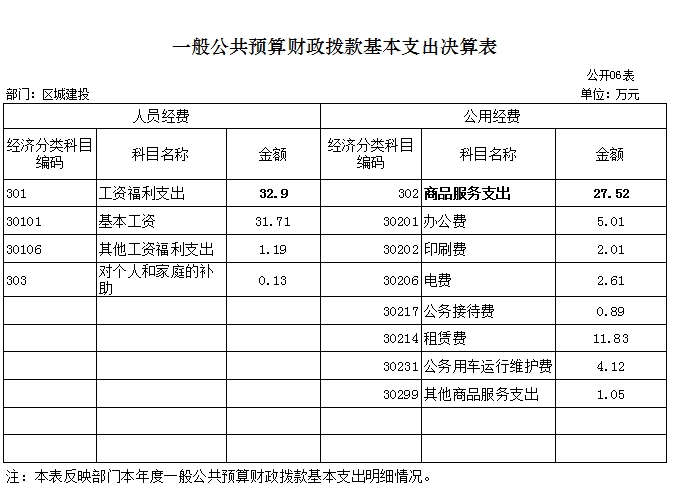 一般公共预算财政拨款基本支出决算表

公开06表

部门：区城建投

单位：万元

| 人员经费 | | | 公用经费 | | |
|---|---|---|---|---|---|
| 经济分类科目编码 | 科目名称 | 金额 | 经济分类科目编码 | 科目名称 | 金额 |
| 301 | 工资福利支出 | 32.9 | 302 | 商品服务支出 | 27.52 |
| 30101 | 基本工资 | 31.71 | 30201 | 办公费 | 5.01 |
| 30106 | 其他工资福利支出 | 1.19 | 30202 | 印刷费 | 2.01 |
| 303 | 对个人和家庭的补助 | 0.13 | 30206 | 电费 | 2.61 |
| | | | 30217 | 公务接待费 | 0.89 |
| | | | 30214 | 租赁费 | 11.83 |
| | | | 30231 | 公务用车运行维护费 | 4.12 |
| | | | 30299 | 其他商品服务支出 | 1.05 |
| | | | | | |
| | | | | | |

注：本表反映部门本年度一般公共预算财政拨款基本支出明细情况。